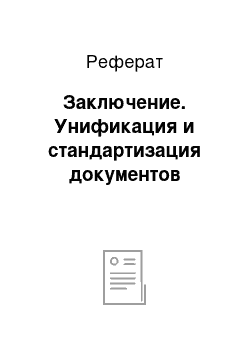 Реферат

Заключение. Унификация и стандартизация документов